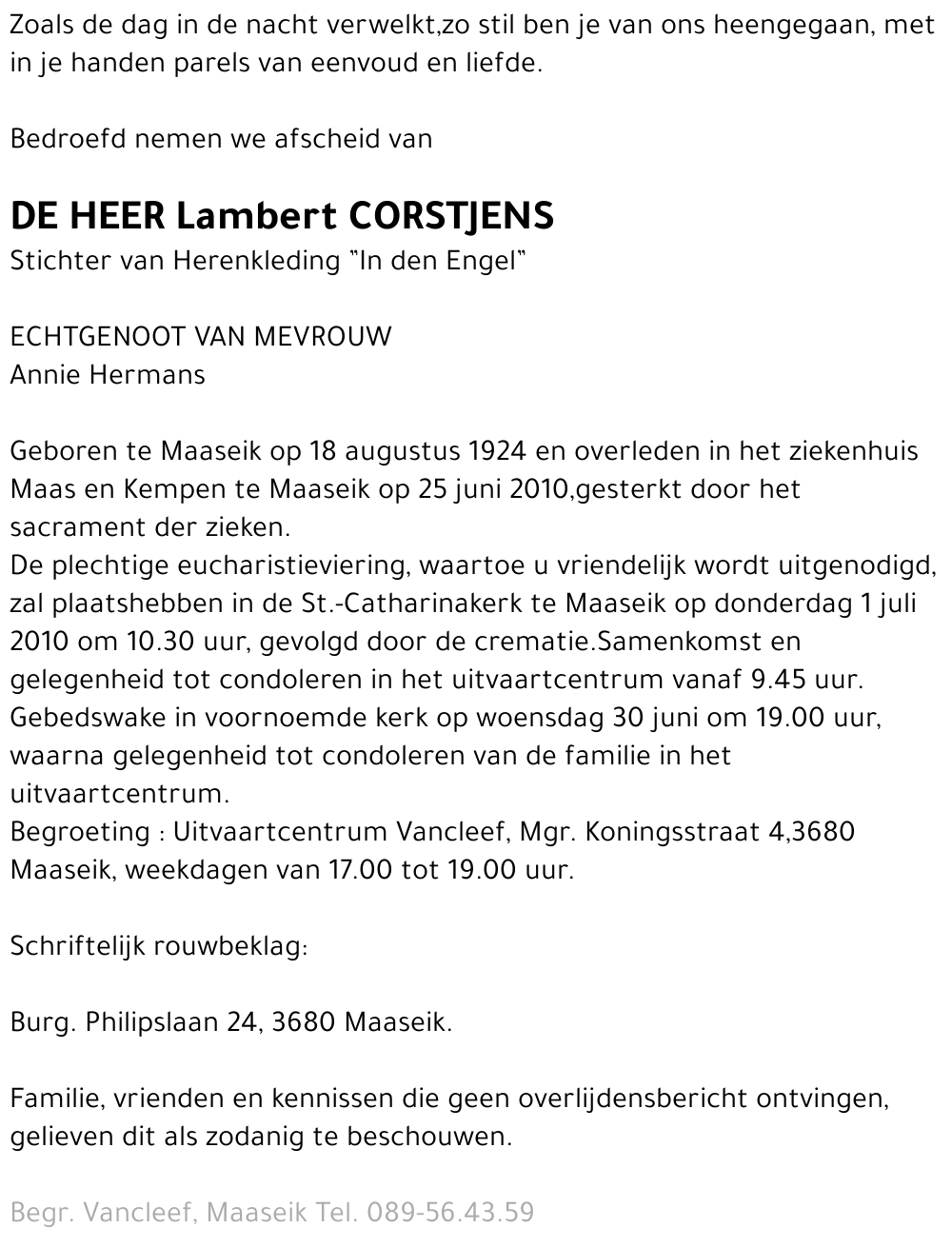 Zoals de dag in de nacht verwelkt,zo stil ben je van ons heengegaan, met in je handen parels van eenvoud en liefde.

Bedroefd nemen we afscheid van

DE HEER Lambert CORSTJENS
Stichter van Herenkleding "In den Engel"

ECHTGENOOT VAN MEVROUW
Annie Hermans

Geboren te Maaseik op 18 augustus 1924 en overleden in het ziekenhuis Maas en Kempen te Maaseik op 25 juni 2010,gesterkt door het sacrament der zieken.
De plechtige eucharistieviering, waartoe u vriendelijk wordt uitgenodigd, zal plaatshebben in de St.-Catharinakerk te Maaseik op donderdag 1 juli 2010 om 10.30 uur, gevolgd door de crematie.Samenkomst en gelegenheid tot condoleren in het uitvaartcentrum vanaf 9.45 uur.
Gebedswake in voornoemde kerk op woensdag 30 juni om 19.00 uur, waarna gelegenheid tot condoleren van de familie in het uitvaartcentrum.
Begroeting : Uitvaartcentrum Vancleef, Mgr. Koningsstraat 4,3680 Maaseik, weekdagen van 17.00 tot 19.00 uur.

Schriftelijk rouwbeklag:

Burg. Philipslaan 24, 3680 Maaseik.

Familie, vrienden en kennissen die geen overlijdensbericht ontvingen, gelieven dit als zodanig te beschouwen.

Begr. Vancleef, Maaseik Tel. 089-56.43.59